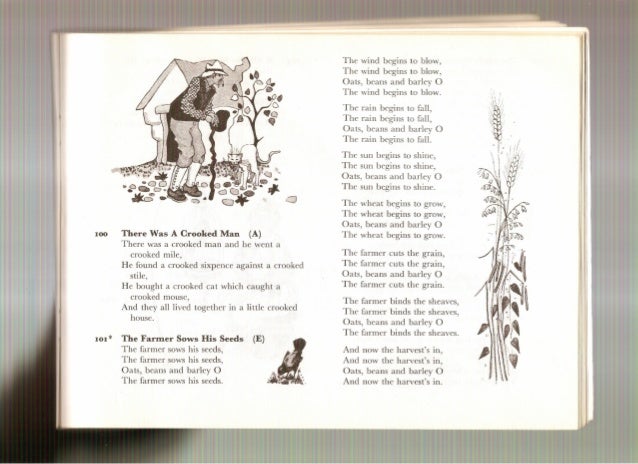 100 There Was A Crooked Man (A)
There was a crooked man and he went a crooked mile,
He found a crooked sixpence against a crooked stile,
He bought a crooked cat which caught a crooked mouse,
And they all lived together in a little crooked house.

101* The Farmer Sows His Seeds (E)
The farmer sows his seeds,
The farmer sows his seeds,
Oats, beans and barley O
The farmer sows his seeds.

The wind begins to blow,
The wind begins to blow,
Oats, beans and barley O
The wind begins to blow.

The rain begins to fall,
The rain begins to fall,
Oats, beans and barley O
The rain begins to fall.

The sun begins to shine,
The sun begins to shine,
Oats, beans and barley O
The sun begins to shine.

The wheat begins to grow,
The wheat begins to grow,
Oats, beans and barley O
The wheat begins to grow.

The farmer cuts the grain,
The farmer cuts the grain,
Oats, beans and barley O
The farmer cuts the grain.

The farmer binds the sheaves,
The farmer binds the sheaves,
Oats, beans and barley O
The farmer binds the sheaves.

And now the harvest's in,
And now the harvest's in,
Oats, beans and barley O
And now the harvest's in.